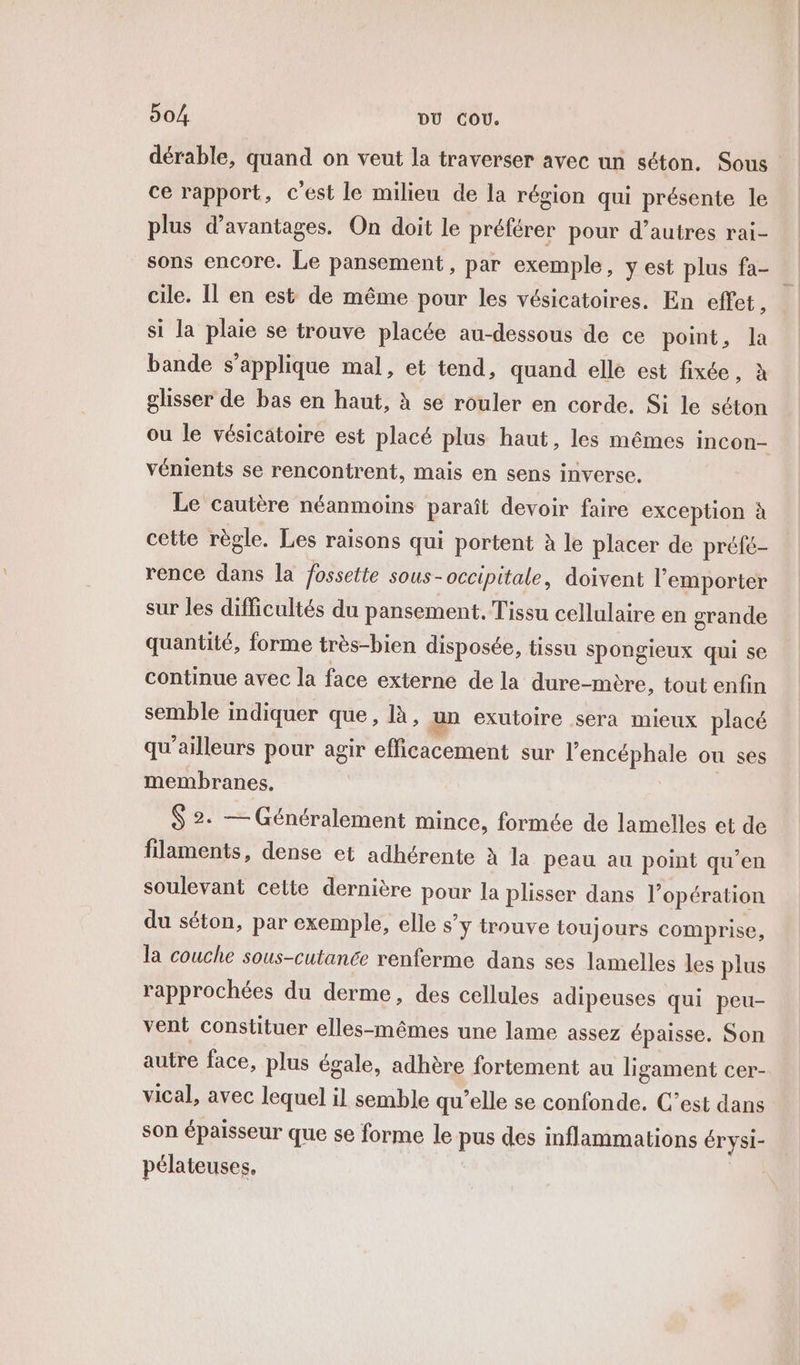 504 DU COU.

dérable, quand on veut la traverser avec un séton. Sous ce rapport, c'est le milieu de la région qui présente le plus d'avantages. On doit le préférer pour d'autres raisons encore. Le pansement, par exemple, y est plus facile. Il en est de même pour les vésicatoires. En effet, si la plaie se trouve placée au-dessous de ce point, la bande s'applique mal, et tend, quand elle est fixée, à glisser de bas en haut, à se rouler en corde. Si le séton ou le vésicatoire est placé plus haut, les mêmes inconvénients se rencontrent, mais en sens inverse.

Le cautère néanmoins paraît devoir faire exception à cette règle. Les raisons qui portent à le placer de préférence dans la fossette sous-occipitale, doivent l'emporter sur les difficultés du pansement. Tissu cellulaire en grande quantité, forme très-bien disposée, tissu spongieux qui se continue avec la face externe de la dure-mère, tout enfin semble indiquer que, là, un exutoire sera mieux placé qu'ailleurs pour agir efficacement sur l'encéphale ou ses membranes.

§ 2. — Généralement mince, formée de lamelles et de filaments, dense et adhérente à la peau au point qu'en soulevant cette dernière pour la plisser dans l'opération du séton, par exemple, elle s'y trouve toujours comprise, la couche sous-cutanée renferme dans ses lamelles les plus rapprochées du derme, des cellules adipeuses qui peuvent constituer elles-mêmes une lame assez épaisse. Son autre face, plus égale, adhère fortement au ligament cervical, avec lequel il semble qu'elle se confonde. C'est dans son épaisseur que se forme le pus des inflammations érysipélateuses.